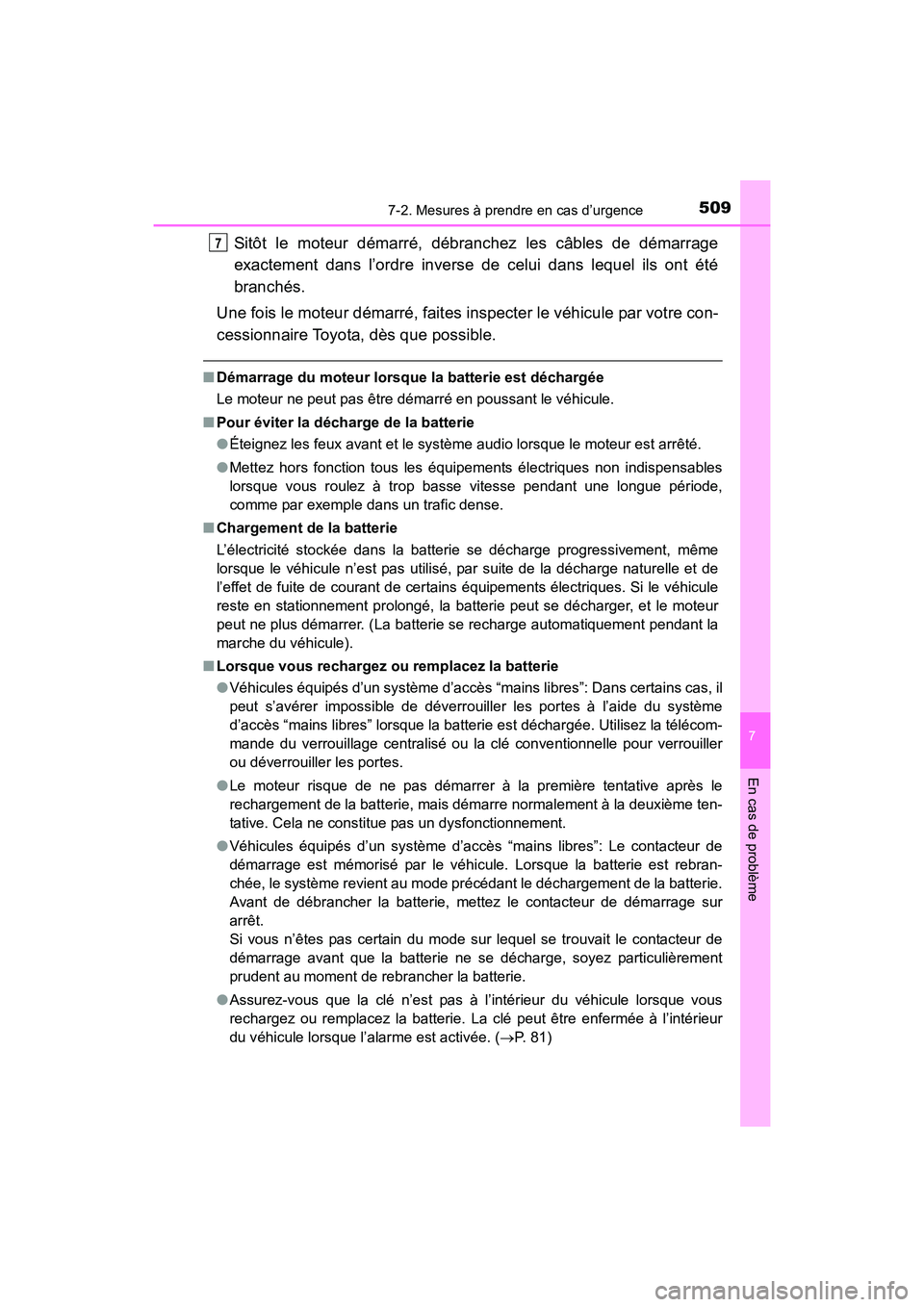 7-2. Mesures à prendre en cas d'urgence 509

7 Sitôt le moteur démarré, débranchez les câbles de démarrage exactement dans l'ordre inverse de celui dans lequel ils ont été branchés.

Une fois le moteur démarré, faites inspecter le véhicule par votre concessionnaire Toyota, dès que possible.

■ Démarrage du moteur lorsque la batterie est déchargée

Le moteur ne peut pas être démarré en poussant le véhicule.

■ Pour éviter la décharge de la batterie

● Éteignez les feux avant et le système audio lorsque le moteur est arrêté.

● Mettez hors fonction tous les équipements électriques non indispensables lorsque vous roulez à trop basse vitesse pendant une longue période, comme par exemple dans un trafic dense.

■ Chargement de la batterie

L'électricité stockée dans la batterie se décharge progressivement, même lorsque le véhicule n'est pas utilisé, par suite de la décharge naturelle et de l'effet de fuite de courant de certains équipements électriques. Si le véhicule reste en stationnement prolongé, la batterie peut se décharger, et le moteur peut ne plus démarrer. (La batterie se recharge automatiquement pendant la marche du véhicule).

■ Lorsque vous rechargez ou remplacez la batterie

● Véhicules équipés d'un système d'accès "mains libres": Dans certains cas, il peut s'avérer impossible de déverrouiller les portes à l'aide du système d'accès "mains libres" lorsque la batterie est déchargée. Utilisez la télécommande du verrouillage centralisé ou la clé conventionnelle pour verrouiller ou déverrouiller les portes.

● Le moteur risque de ne pas démarrer à la première tentative après le rechargement de la batterie, mais démarre normalement à la deuxième tentative. Cela ne constitue pas un dysfonctionnement.

● Véhicules équipés d'un système d'accès "mains libres": Le contacteur de démarrage est mémorisé par le véhicule. Lorsque la batterie est rebranchée, le système revient au mode précédant le déchargement de la batterie. Avant de débrancher la batterie, mettez le contacteur de démarrage sur arrêt.
Si vous n'êtes pas certain du mode sur lequel se trouvait le contacteur de démarrage avant que la batterie ne se décharge, soyez particulièrement prudent au moment de rebrancher la batterie.

● Assurez-vous que la clé n'est pas à l'intérieur du véhicule lorsque vous rechargez ou remplacez la batterie. La clé peut être enfermée à l'intérieur du véhicule lorsque l'alarme est activée. ($\rightarrow$P. 81)

7

En cas de problème

carmanualsonline.info